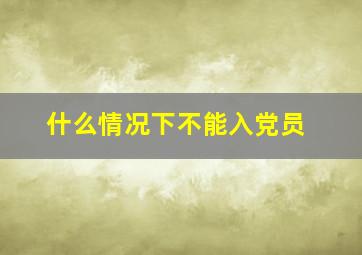 什么情况下不能入党员